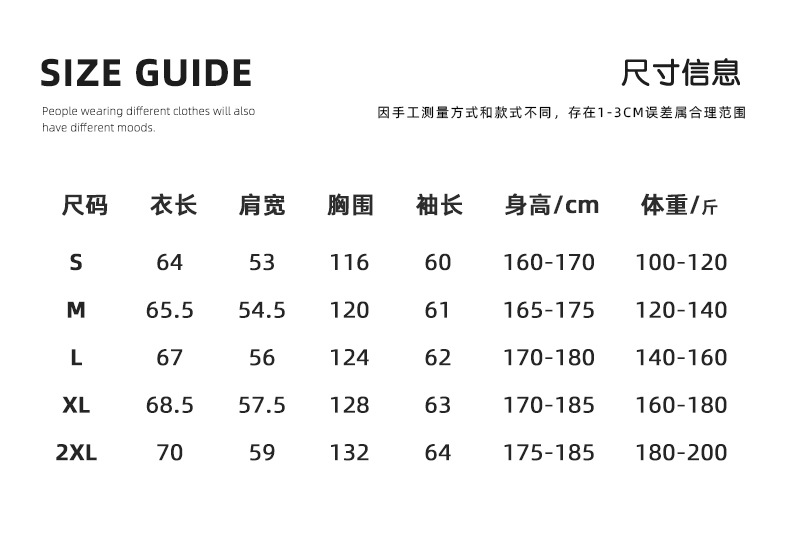 SIZE GUIDE

People wearing different clothes will also have different moods.

尺寸信息

因手工测量方式和款式不同，存在1-3CM误差属合理范围

| 尺码 | 衣长 | 肩宽 | 胸围 | 袖长 | 身高/cm | 体重/斤 |
|---|---|---|---|---|---|---|
| S | 64 | 53 | 116 | 60 | 160-170 | 100-120 |
| M | 65.5 | 54.5 | 120 | 61 | 165-175 | 120-140 |
| L | 67 | 56 | 124 | 62 | 170-180 | 140-160 |
| XL | 68.5 | 57.5 | 128 | 63 | 170-185 | 160-180 |
| 2XL | 70 | 59 | 132 | 64 | 175-185 | 180-200 |